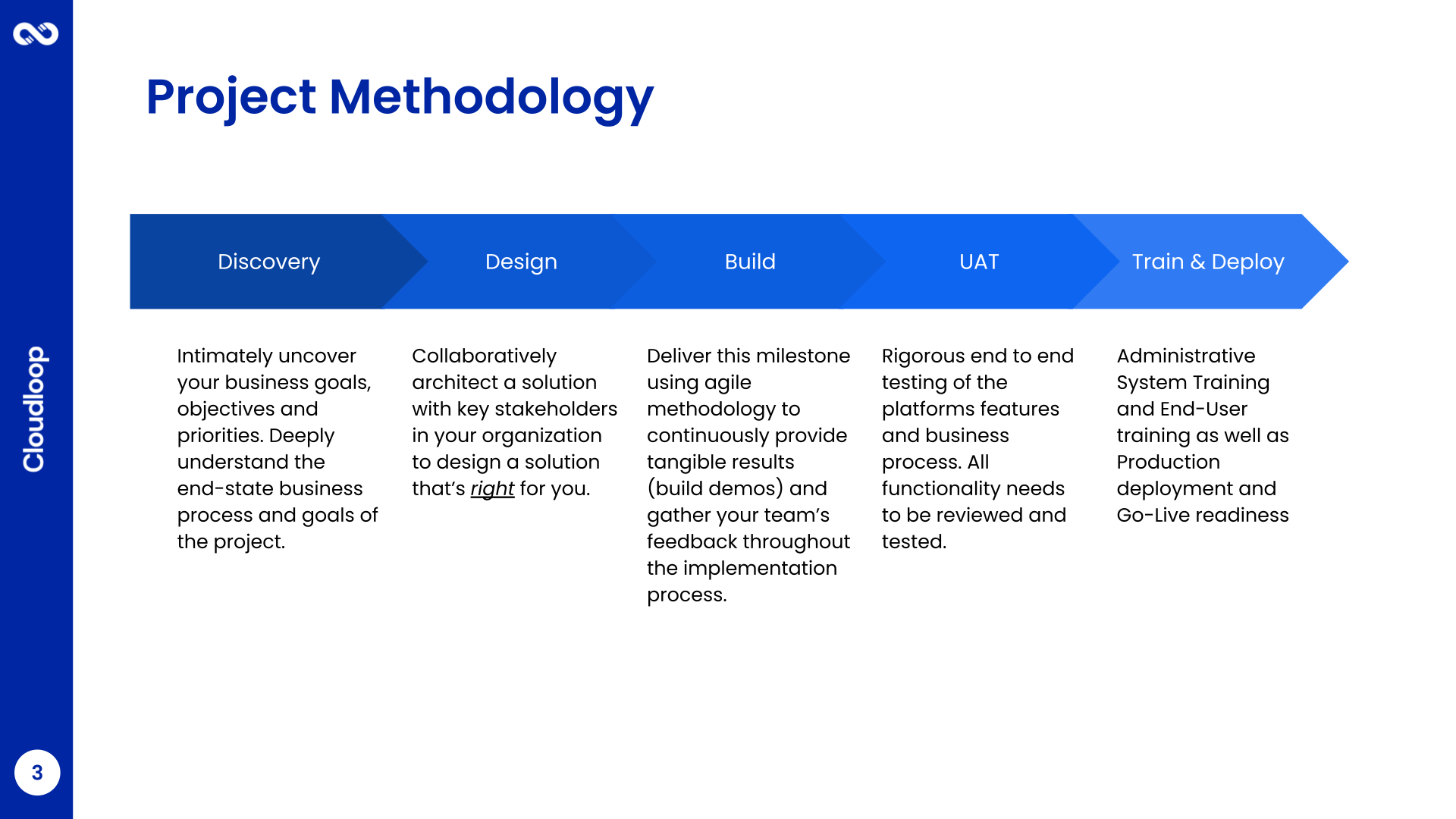 Cloudloop

Project Methodology

Discovery

Design

Build

UAT

Train & Deploy

Intimately uncover your business goals, objectives and priorities. Deeply understand the end-state business process and goals of the project.

Collaboratively architect a solution with key stakeholders in your organization to design a solution that's right for you.

Deliver this milestone using agile methodology to continuously provide tangible results (build demos) and gather your team's feedback throughout the implementation process.

Rigorous end to end testing of the platforms features and business process. All functionality needs to be reviewed and tested.

Administrative System Training and End-User training as well as Production deployment and Go-Live readiness

3